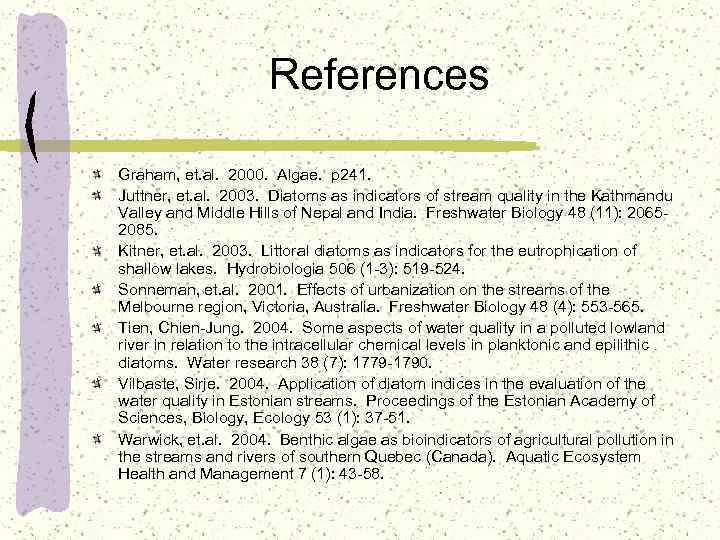 References

Graham, et.al. 2000. Algae. p241.

Juttner, et.al. 2003. Diatoms as indicators of stream quality in the Kathmandu Valley and Middle Hills of Nepal and India. Freshwater Biology 48 (11): 2065-2085.

Kitner, et.al. 2003. Littoral diatoms as indicators for the eutrophication of shallow lakes. Hydrobiologia 506 (1-3): 519-524.

Sonneman, et.al. 2001. Effects of urbanization on the streams of the Melbourne region, Victoria, Australia. Freshwater Biology 48 (4): 553-565.

Tien, Chien-Jung. 2004. Some aspects of water quality in a polluted lowland river in relation to the intracellular chemical levels in planktonic and epilithic diatoms. Water research 38 (7): 1779-1790.

Vilbaste, Sirje. 2004. Application of diatom indices in the evaluation of the water quality in Estonian streams. Proceedings of the Estonian Academy of Sciences, Biology, Ecology 53 (1): 37-51.

Warwick, et.al. 2004. Benthic algae as bioindicators of agricultural pollution in the streams and rivers of southern Quebec (Canada). Aquatic Ecosystem Health and Management 7 (1): 43-58.